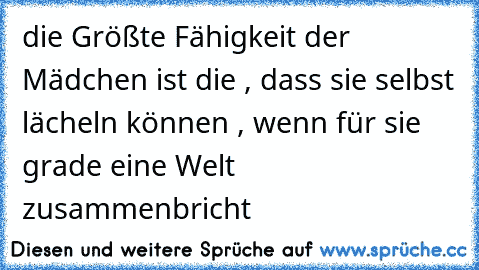 die Größte Fähigkeit der Mädchen ist die , dass sie selbst lächeln können , wenn für sie grade eine Welt zusammenbricht

Diesen und weitere Sprüche auf www.sprüche.cc